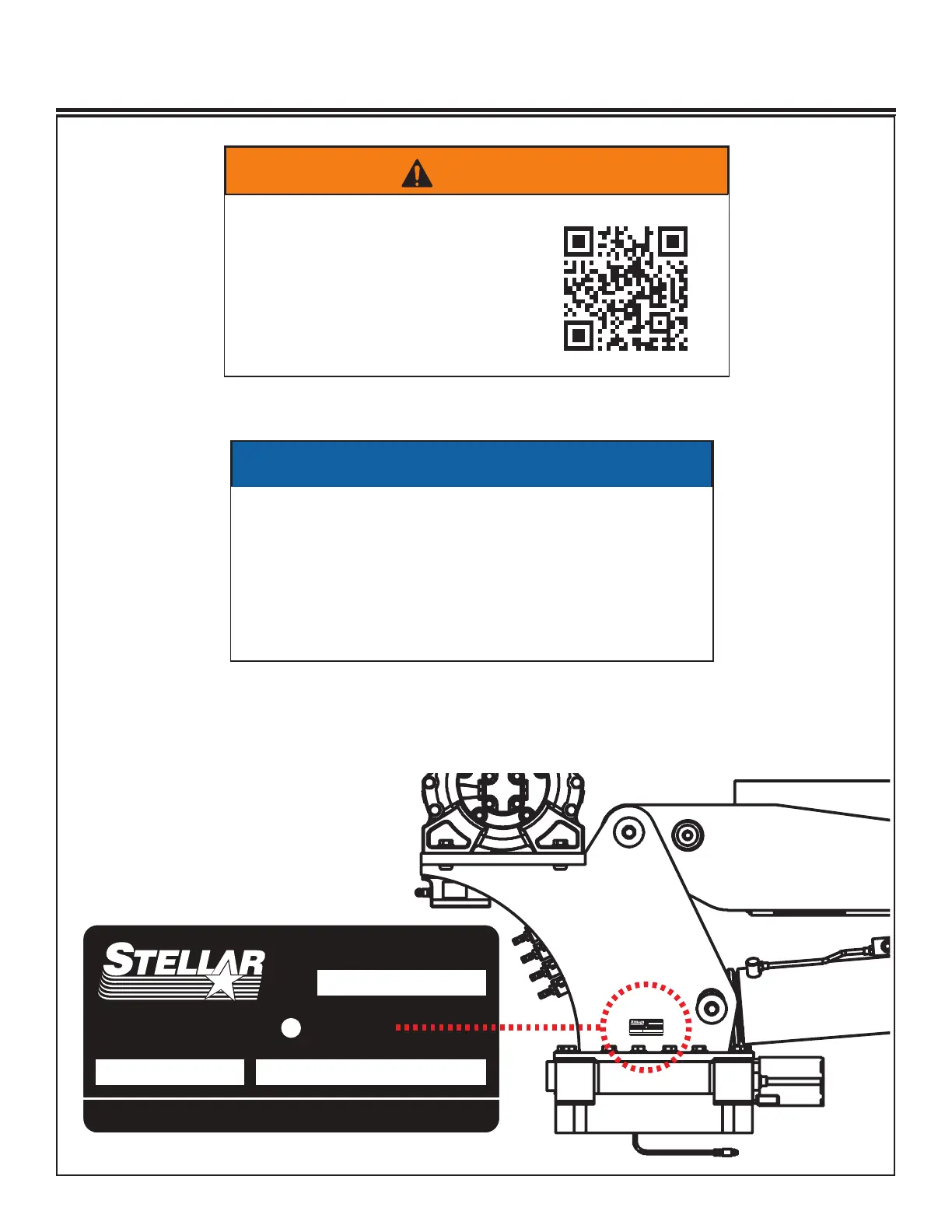 STELLAR